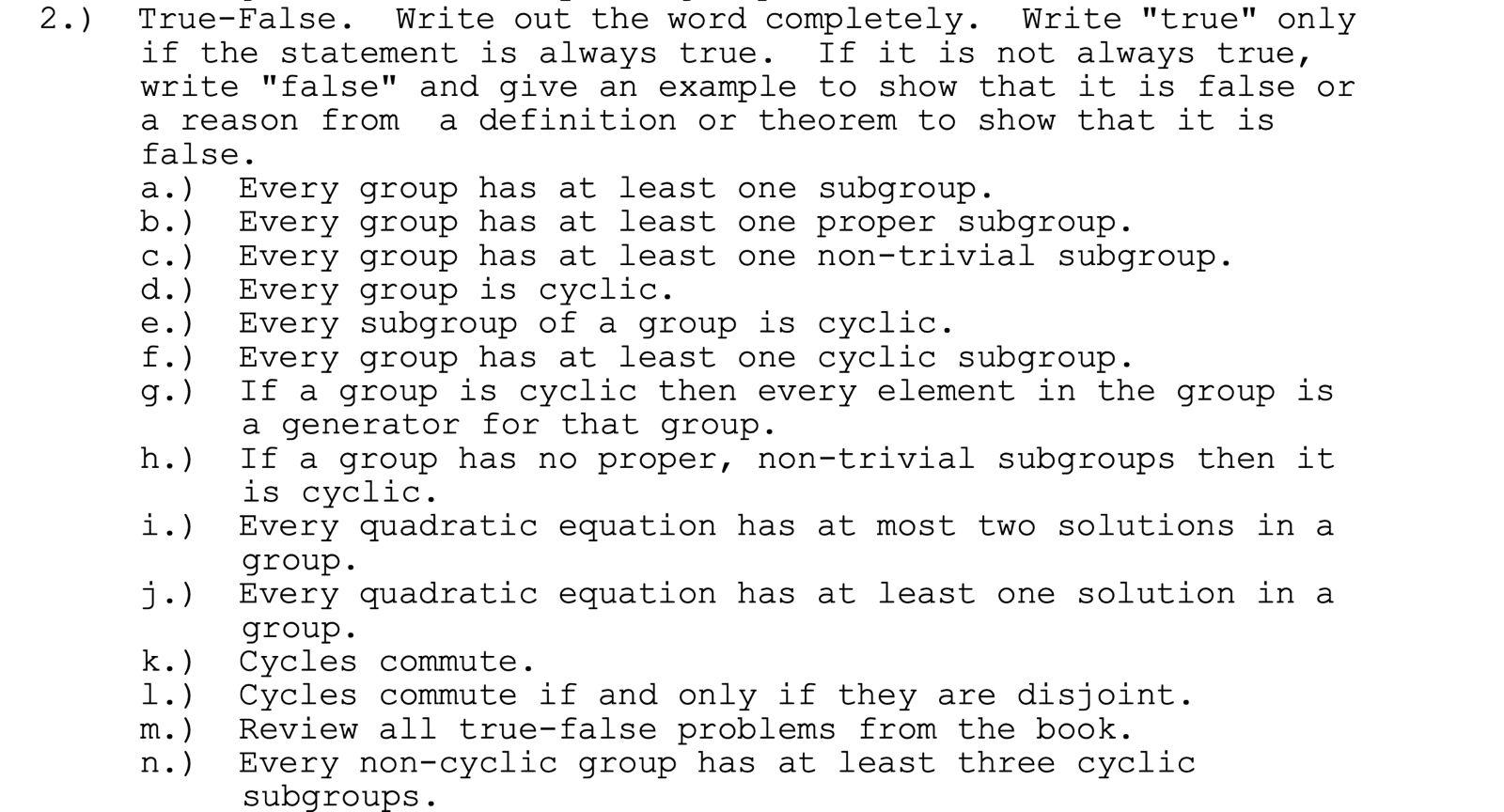 2.) True-False. Write out the word completely. Write "true" only if the statement is always true. If it is not always true, write "false" and give an example to show that it is false or a reason from a definition or theorem to show that it is false.

a.) Every group has at least one subgroup.
b.) Every group has at least one proper subgroup.
c.) Every group has at least one non-trivial subgroup.
d.) Every group is cyclic.
e.) Every subgroup of a group is cyclic.
f.) Every group has at least one cyclic subgroup.
g.) If a group is cyclic then every element in the group is a generator for that group.
h.) If a group has no proper, non-trivial subgroups then it is cyclic.
i.) Every quadratic equation has at most two solutions in a group.
j.) Every quadratic equation has at least one solution in a group.
k.) Cycles commute.
l.) Cycles commute if and only if they are disjoint.
m.) Review all true-false problems from the book.
n.) Every non-cyclic group has at least three cyclic subgroups.